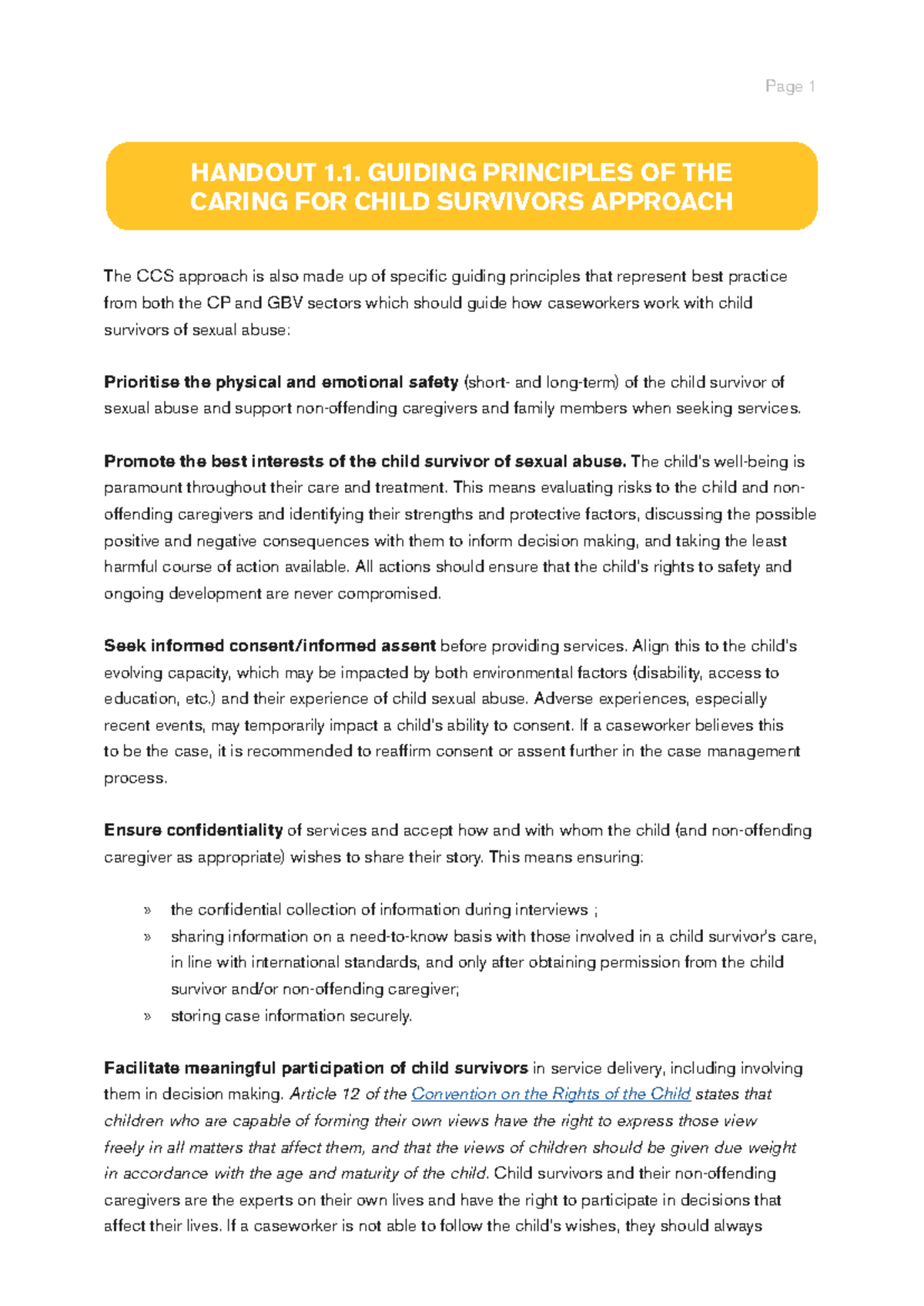 Page 1

HANDOUT 1.1. GUIDING PRINCIPLES OF THE CARING FOR CHILD SURVIVORS APPROACH

The CCS approach is also made up of specific guiding principles that represent best practice from both the CP and GBV sectors which should guide how caseworkers work with child survivors of sexual abuse:

Prioritise the physical and emotional safety (short- and long-term) of the child survivor of sexual abuse and support non-offending caregivers and family members when seeking services.

Promote the best interests of the child survivor of sexual abuse. The child's well-being is paramount throughout their care and treatment. This means evaluating risks to the child and non-offending caregivers and identifying their strengths and protective factors, discussing the possible positive and negative consequences with them to inform decision making, and taking the least harmful course of action available. All actions should ensure that the child's rights to safety and ongoing development are never compromised.

Seek informed consent/informed assent before providing services. Align this to the child's evolving capacity, which may be impacted by both environmental factors (disability, access to education, etc.) and their experience of child sexual abuse. Adverse experiences, especially recent events, may temporarily impact a child's ability to consent. If a caseworker believes this to be the case, it is recommended to reaffirm consent or assent further in the case management process.

Ensure confidentiality of services and accept how and with whom the child (and non-offending caregiver as appropriate) wishes to share their story. This means ensuring:

» the confidential collection of information during interviews ;
» sharing information on a need-to-know basis with those involved in a child survivor's care, in line with international standards, and only after obtaining permission from the child survivor and/or non-offending caregiver;
» storing case information securely.

Facilitate meaningful participation of child survivors in service delivery, including involving them in decision making. Article 12 of the Convention on the Rights of the Child states that children who are capable of forming their own views have the right to express those view freely in all matters that affect them, and that the views of children should be given due weight in accordance with the age and maturity of the child. Child survivors and their non-offending caregivers are the experts on their own lives and have the right to participate in decisions that affect their lives. If a caseworker is not able to follow the child's wishes, they should always